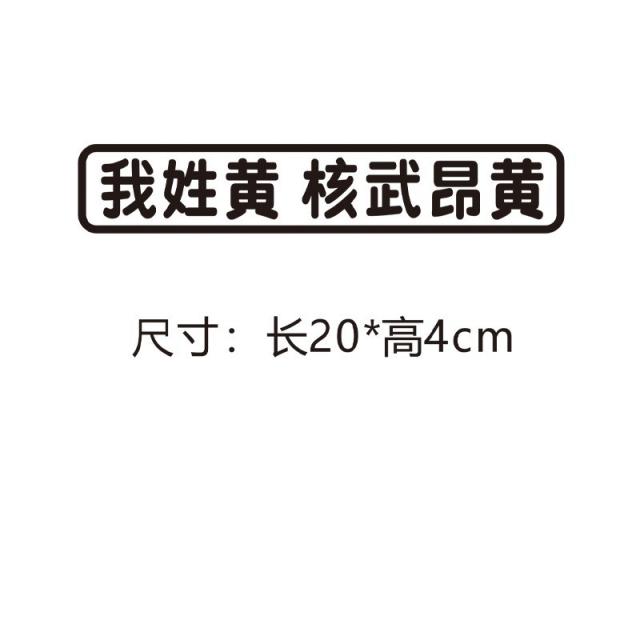 我姓黄 核武昂黄

尺寸：长20*高4cm